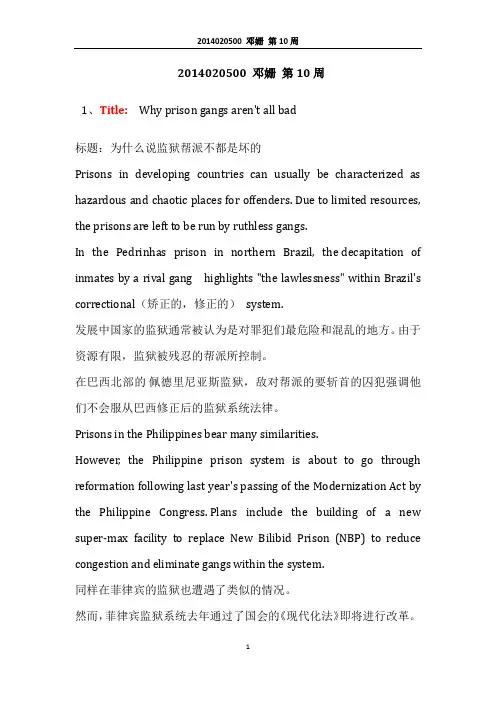 2014020500 邓姗 第 10 周

2014020500 邓姗 第 10 周

1、Title: Why prison gangs aren't all bad

标题：为什么说监狱帮派不都是坏的

Prisons in developing countries can usually be characterized as hazardous and chaotic places for offenders. Due to limited resources, the prisons are left to be run by ruthless gangs.

In the Pedrinhas prison in northern Brazil, the decapitation of inmates by a rival gang highlights "the lawlessness" within Brazil's correctional（矫正的，修正的） system.

发展中国家的监狱通常被认为是对罪犯们最危险和混乱的地方。由于资源有限，监狱被残忍的帮派所控制。

在巴西北部的佩德里尼亚斯监狱，敌对帮派的要斩首的囚犯强调他们不会服从巴西修正后的监狱系统法律。

Prisons in the Philippines bear many similarities.

However, the Philippine prison system is about to go through reformation following last year's passing of the Modernization Act by the Philippine Congress. Plans include the building of a new super-max facility to replace New Bilibid Prison (NBP) to reduce congestion and eliminate gangs within the system.

同样在菲律宾的监狱也遭遇了类似的情况。

然而，菲律宾监狱系统去年通过了国会的《现代化法》即将进行改革。

1